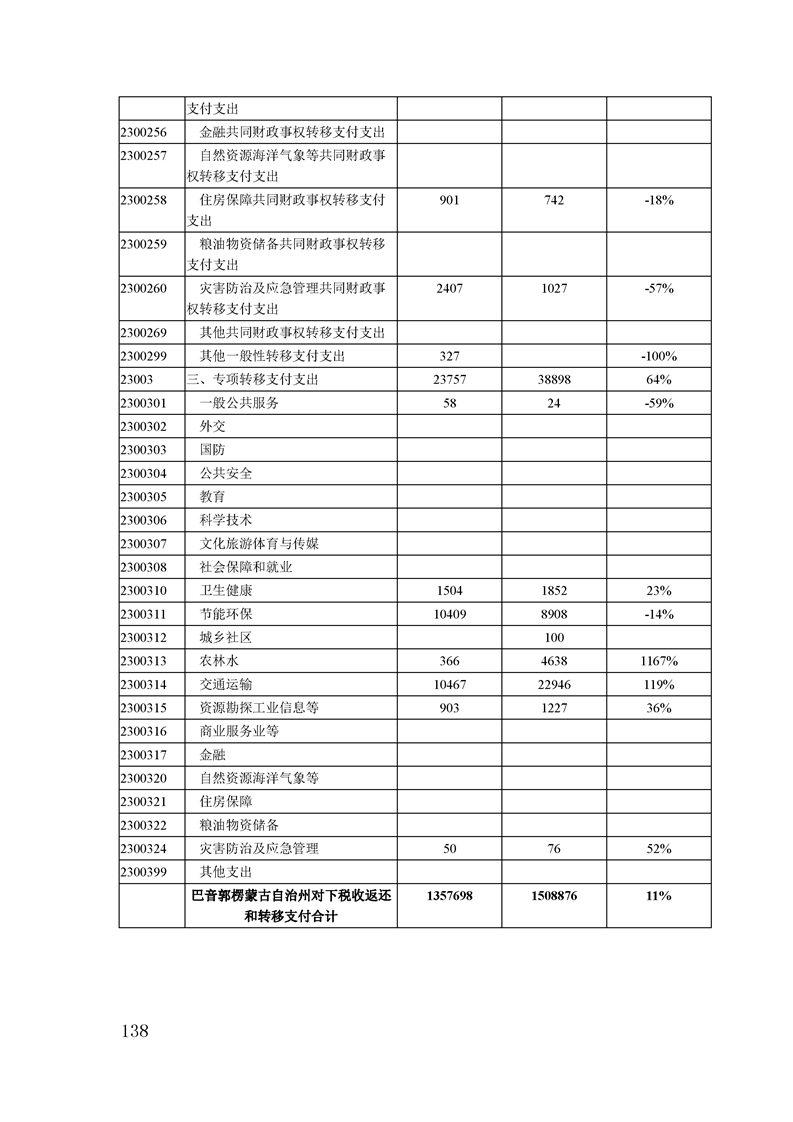 |  |  |  |  |  |
|---|---|---|---|---|
|  | 支付支出 |  |  |  |
| 2300256 | 金融共同财政事权转移支付支出 |  |  |  |
| 2300257 | 自然资源海洋气象等共同财政事权转移支付支出 |  |  |  |
| 2300258 | 住房保障共同财政事权转移支付支出 | 901 | 742 | -18% |
| 2300259 | 粮油物资储备共同财政事权转移支付支出 |  |  |  |
| 2300260 | 灾害防治及应急管理共同财政事权转移支付支出 | 2407 | 1027 | -57% |
| 2300269 | 其他共同财政事权转移支付支出 |  |  |  |
| 2300299 | 其他一般性转移支付支出 | 327 |  | -100% |
| 23003 | 三、专项转移支付支出 | 23757 | 38898 | 64% |
| 2300301 | 一般公共服务 | 58 | 24 | -59% |
| 2300302 | 外交 |  |  |  |
| 2300303 | 国防 |  |  |  |
| 2300304 | 公共安全 |  |  |  |
| 2300305 | 教育 |  |  |  |
| 2300306 | 科学技术 |  |  |  |
| 2300307 | 文化旅游体育与传媒 |  |  |  |
| 2300308 | 社会保障和就业 |  |  |  |
| 2300310 | 卫生健康 | 1504 | 1852 | 23% |
| 2300311 | 节能环保 | 10409 | 8908 | -14% |
| 2300312 | 城乡社区 |  | 100 |  |
| 2300313 | 农林水 | 366 | 4638 | 1167% |
| 2300314 | 交通运输 | 10467 | 22946 | 119% |
| 2300315 | 资源勘探工业信息等 | 903 | 1227 | 36% |
| 2300316 | 商业服务业等 |  |  |  |
| 2300317 | 金融 |  |  |  |
| 2300320 | 自然资源海洋气象等 |  |  |  |
| 2300321 | 住房保障 |  |  |  |
| 2300322 | 粮油物资储备 |  |  |  |
| 2300324 | 灾害防治及应急管理 | 50 | 76 | 52% |
| 2300399 | 其他支出 |  |  |  |
|  | 巴音郭楞蒙古自治州对下税收返还和转移支付合计 | 1357698 | 1508876 | 11% |

138